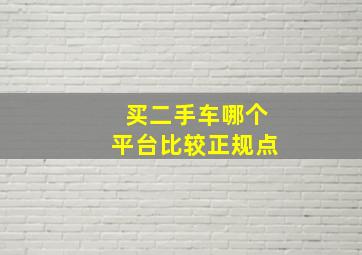 买二手车哪个
平台比较正规点